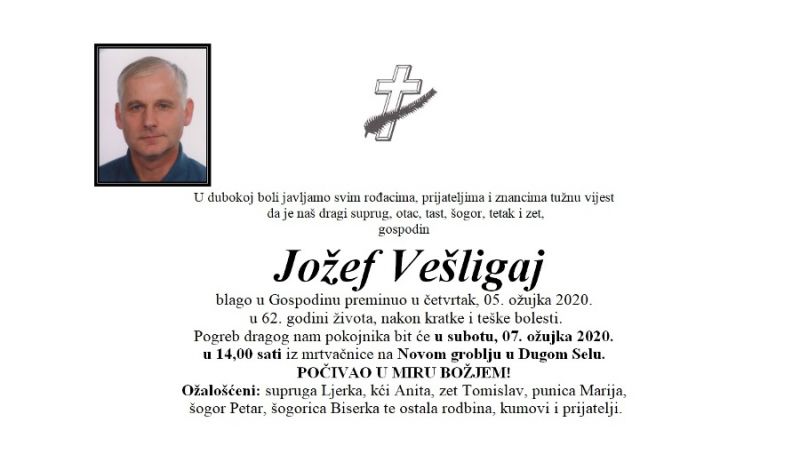 U dubokoj boli javljamo svim rođacima, prijateljima i znancima tužnu vijest da je naš dragi suprug, otac, tast, šogor, tetak i zet, gospodin

Jožef Vešligaj

blago u Gospodinu preminuo u četvrtak, 05. ožujka 2020. u 62. godini života, nakon kratke i teške bolesti.
Pogreb dragog nam pokojnika bit će u subotu, 07. ožujka 2020. u 14,00 sati iz mrtvačnice na Novom groblju u Dugom Selu.
POČIVAO U MIRU BOŽJEM!
Ožalošćeni: supruga Ljerka, kći Anita, zet Tomislav, punica Marija, šogor Petar, šogorica Biserka te ostala rodbina, kumovi i prijatelji.